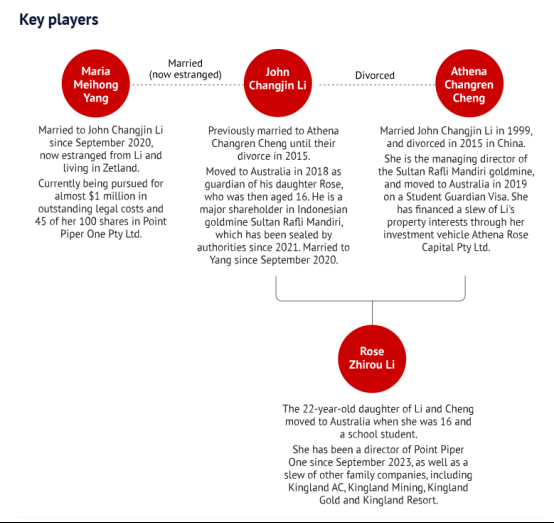 Key players

Maria Meihong Yang

Married (now estranged)

John Changjin Li

Divorced

Athena Changren Cheng

Married to John Changjin Li since September 2020, now estranged from Li and living in Zetland.

Currently being pursued for almost $1 million in outstanding legal costs and 45 of her 100 shares in Point Piper One Pty Ltd.

Previously married to Athena Changren Cheng until their divorce in 2015.

Moved to Australia in 2018 as guardian of his daughter Rose, who was then aged 16. He is a major shareholder in Indonesian goldmine Sultan Rafli Mandiri, which has been sealed by authorities since 2021. Married to Yang since September 2020.

Married John Changjin Li in 1999, and divorced in 2015 in China.

She is the managing director of the Sultan Rafli Mandiri goldmine, and moved to Australia in 2019 on a Student Guardian Visa. She has financed a slew of Li's property interests through her investment vehicle Athena Rose Capital Pty Ltd.

Rose Zhirou Li

The 22-year-old daughter of Li and Cheng moved to Australia when she was 16 and a school student.

She has been a director of Point Piper One since September 2023, as well as a slew of other family companies, including Kingland AC, Kingland Mining, Kingland Gold and Kingland Resort.